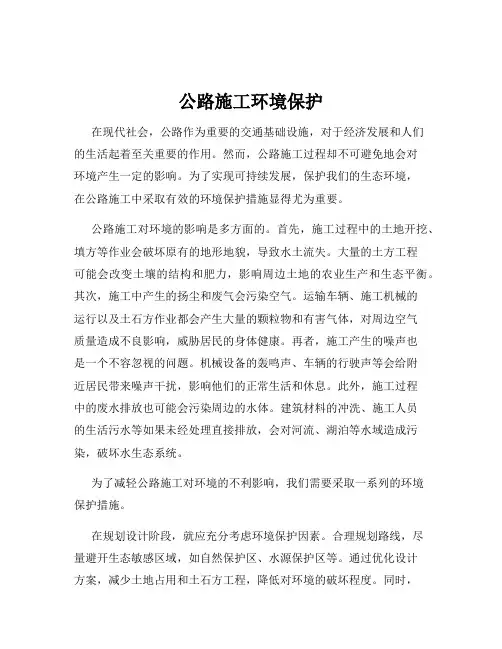 公路施工环境保护

在现代社会，公路作为重要的交通基础设施，对于经济发展和人们的生活起着至关重要的作用。然而，公路施工过程却不可避免地会对环境产生一定的影响。为了实现可持续发展，保护我们的生态环境，在公路施工中采取有效的环境保护措施显得尤为重要。

公路施工对环境的影响是多方面的。首先，施工过程中的土地开挖、填方等作业会破坏原有的地形地貌，导致水土流失。大量的土方工程可能会改变土壤的结构和肥力，影响周边土地的农业生产和生态平衡。其次，施工中产生的扬尘和废气会污染空气。运输车辆、施工机械的运行以及土石方作业都会产生大量的颗粒物和有害气体，对周边空气质量造成不良影响，威胁居民的身体健康。再者，施工产生的噪声也是一个不容忽视的问题。机械设备的轰鸣声、车辆的行驶声等会给附近居民带来噪声干扰，影响他们的正常生活和休息。此外，施工过程中的废水排放也可能会污染周边的水体。建筑材料的冲洗、施工人员的生活污水等如果未经处理直接排放，会对河流、湖泊等水域造成污染，破坏水生态系统。

为了减轻公路施工对环境的不利影响，我们需要采取一系列的环境保护措施。

在规划设计阶段，就应充分考虑环境保护因素。合理规划路线，尽量避开生态敏感区域，如自然保护区、水源保护区等。通过优化设计方案，减少土地占用和土石方工程，降低对环境的破坏程度。同时，